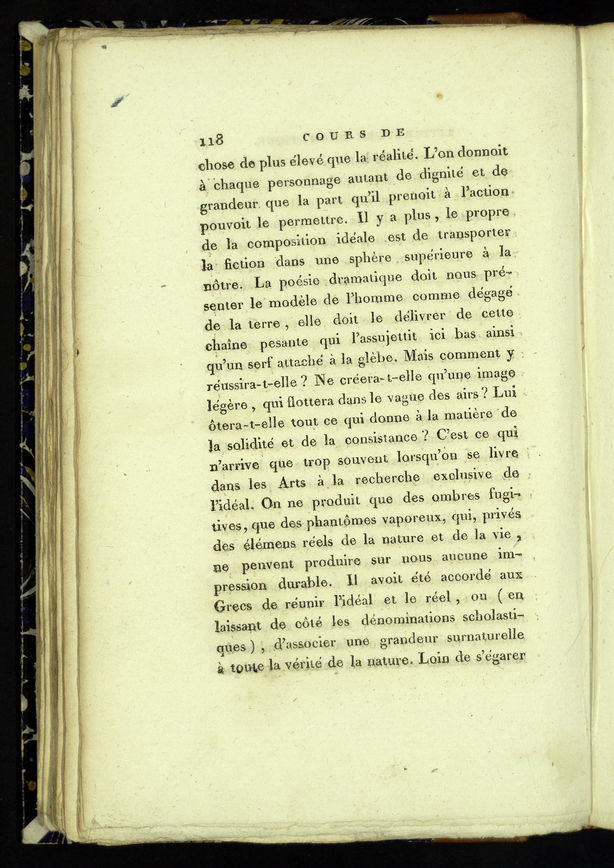 118 COURS DE

chose de plus élevé que la réalité. L'on donnoit à chaque personnage autant de dignité et de grandeur que la part qu'il prenoit à l'action pouvoit le permettre. Il y a plus, le propre de la composition idéale est de transporter la fiction dans une sphère supérieure à la nôtre. La poésie dramatique doit nous présenter le modèle de l'homme comme dégagé de la terre, elle doit le délivrer de cette chaîne pesante qui l'assujettit ici bas ainsi qu'un serf attaché à la glèbe. Mais comment y réussira-t-elle ? Ne créera-t-elle qu'une image légère, qui flottera dans le vague des airs ? Lui ôtera-t-elle tout ce qui donne à la matière de la solidité et de la consistance ? C'est ce qui n'arrive que trop souvent lorsqu'on se livre dans les Arts à la recherche exclusive de l'idéal. On ne produit que des ombres fugitives, que des phantômes vaporeux, qui, privés des élémens réels de la nature et de la vie, ne peuvent produire sur nous aucune impression durable. Il avoit été accordé aux Grecs de réunir l'idéal et le réel, ou (en laissant de côté les dénominations scholastiques), d'associer une grandeur surnaturelle à toute la vérité de la nature. Loin de s'égarer